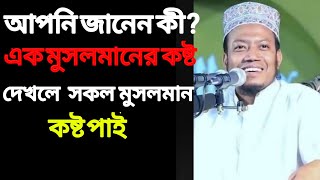 আপনি জানেন কী?
এক মুসলমানের কষ্ট
দেখলে সকল মুসলমান
কষ্ট পাই